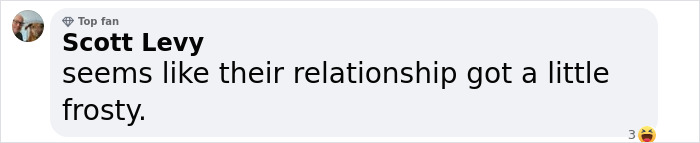 Top fan
Scott Levy
seems like their relationship got a little frosty.
3